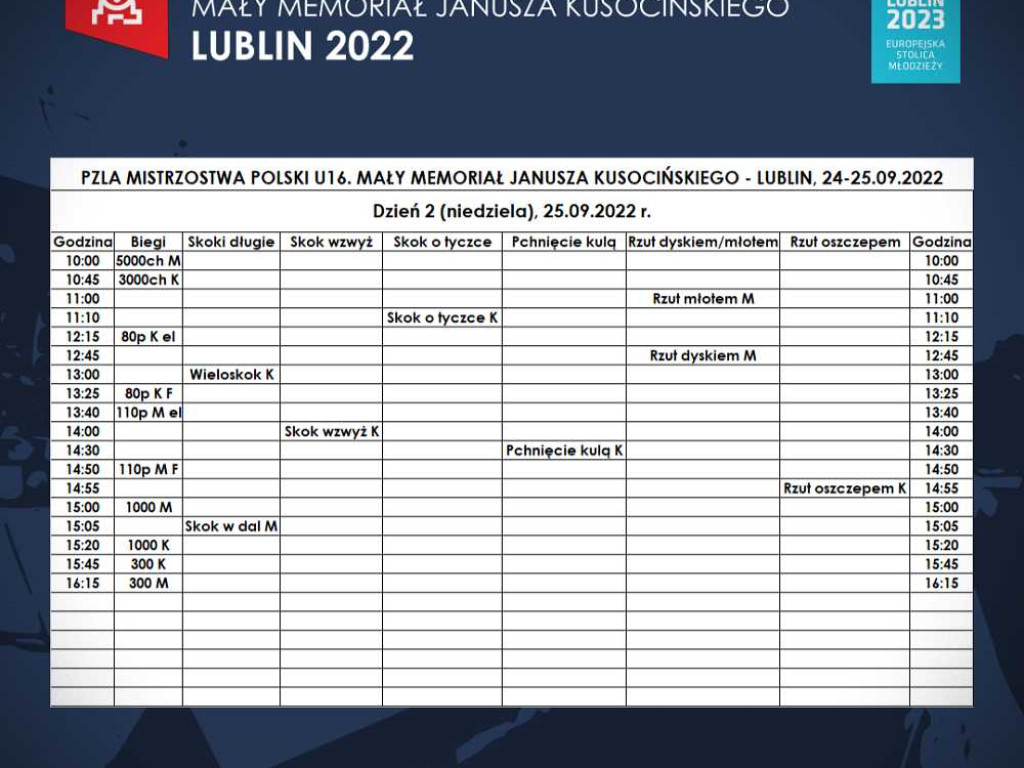 MAŁY MEMORIAŁ JANUSZA KUSOCIŃSKIEGO
LUBLIN 2022

LUBLIN 2023
EUROPEJSKA STOLICA MŁODZIEŻY

PZLA MISTRZOSTWA POLSKI U16. MAŁY MEMORIAŁ JANUSZA KUSOCIŃSKIEGO - LUBLIN, 24-25.09.2022

Dzień 2 (niedziela), 25.09.2022 r.

| Godzina | Biegi | Skoki długie | Skok wzwyż | Skok o tyczce | Pchnięcie kulą | Rzut dyskiem/młotem | Rzut oszczepem | Godzina |
|---|---|---|---|---|---|---|---|---|
| 10:00 | 5000ch M | | | | | | | 10:00 |
| 10:45 | 3000ch K | | | | | | | 10:45 |
| 11:00 | | | | | | Rzut młotem M | | 11:00 |
| 11:10 | | | | Skok o tyczce K | | | | 11:10 |
| 12:15 | 80p K el | | | | | | | 12:15 |
| 12:45 | | | | | | Rzut dyskiem M | | 12:45 |
| 13:00 | | Wieloskok K | | | | | | 13:00 |
| 13:25 | 80p K F | | | | | | | 13:25 |
| 13:40 | 110p M el | | | | | | | 13:40 |
| 14:00 | | | Skok wzwyż K | | | | | 14:00 |
| 14:30 | | | | | Pchnięcie kulą K | | | 14:30 |
| 14:50 | 110p M F | | | | | | | 14:50 |
| 14:55 | | | | | | | Rzut oszczepem K | 14:55 |
| 15:00 | 1000 M | | | | | | | 15:00 |
| 15:05 | | Skok w dal M | | | | | | 15:05 |
| 15:20 | 1000 K | | | | | | | 15:20 |
| 15:45 | 300 K | | | | | | | 15:45 |
| 16:15 | 300 M | | | | | | | 16:15 |